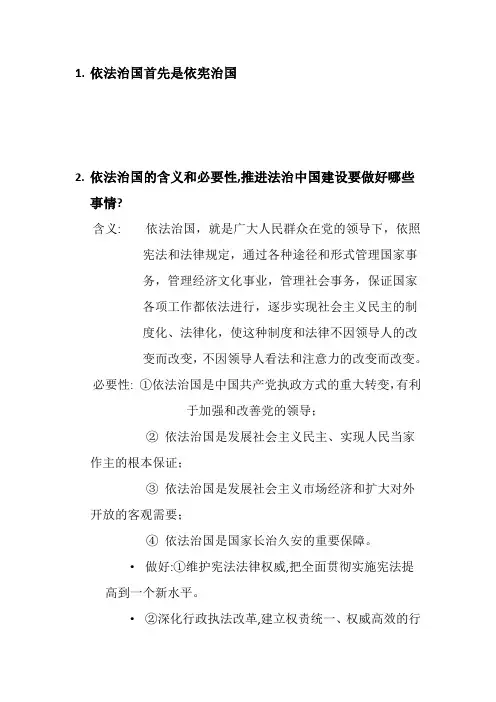 1. 依法治国首先是依宪治国

2. 依法治国的含义和必要性,推进法治中国建设要做好哪些事情?

含义:　依法治国，就是广大人民群众在党的领导下，依照宪法和法律规定，通过各种途径和形式管理国家事务，管理经济文化事业，管理社会事务，保证国家各项工作都依法进行，逐步实现社会主义民主的制度化、法律化，使这种制度和法律不因领导人的改变而改变，不因领导人看法和注意力的改变而改变。

必要性: ①依法治国是中国共产党执政方式的重大转变，有利于加强和改善党的领导；

② 依法治国是发展社会主义民主、实现人民当家作主的根本保证；

③ 依法治国是发展社会主义市场经济和扩大对外开放的客观需要；

④ 依法治国是国家长治久安的重要保障。

• 做好:①维护宪法法律权威,把全面贯彻实施宪法提高到一个新水平。

• ②深化行政执法改革,建立权责统一、权威高效的行